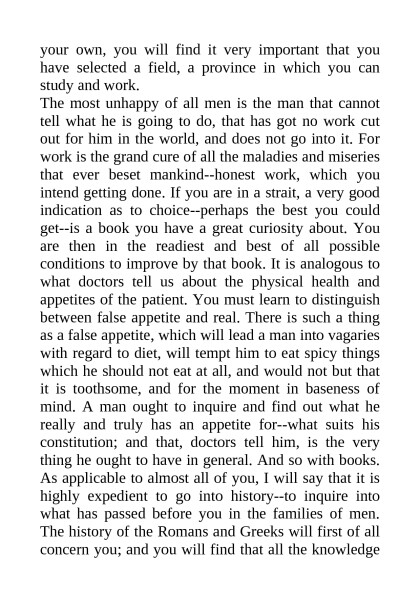 your own, you will find it very important that you have selected a field, a province in which you can study and work.

The most unhappy of all men is the man that cannot tell what he is going to do, that has got no work cut out for him in the world, and does not go into it. For work is the grand cure of all the maladies and miseries that ever beset mankind--honest work, which you intend getting done. If you are in a strait, a very good indication as to choice--perhaps the best you could get--is a book you have a great curiosity about. You are then in the readiest and best of all possible conditions to improve by that book. It is analogous to what doctors tell us about the physical health and appetites of the patient. You must learn to distinguish between false appetite and real. There is such a thing as a false appetite, which will lead a man into vagaries with regard to diet, will tempt him to eat spicy things which he should not eat at all, and would not but that it is toothsome, and for the moment in baseness of mind. A man ought to inquire and find out what he really and truly has an appetite for--what suits his constitution; and that, doctors tell him, is the very thing he ought to have in general. And so with books. As applicable to almost all of you, I will say that it is highly expedient to go into history--to inquire into what has passed before you in the families of men. The history of the Romans and Greeks will first of all concern you; and you will find that all the knowledge